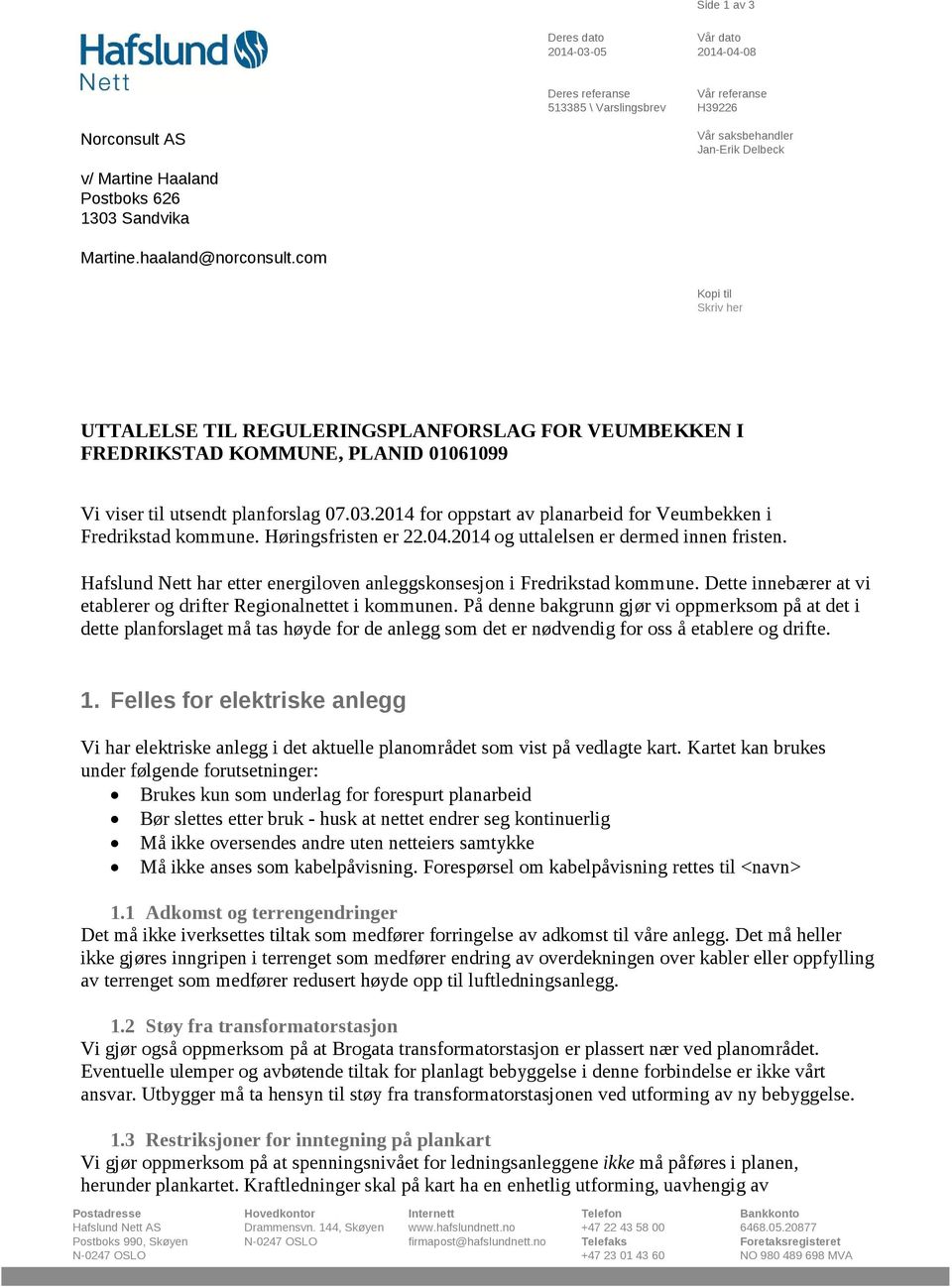 Side 1 av 3

Hafslund Nett

Deres dato
2014-03-05

Vår dato
2014-04-08

Deres referanse
513385 \ Varslingsbrev

Vår referanse
H39226

Vår saksbehandler
Jan-Erik Delbeck

Norconsult AS

v/ Martine Haaland
Postboks 626
1303 Sandvika

Martine.haaland@norconsult.com

Kopi til
Skriv her

UTTALELSE TIL REGULERINGSPLANFORSLAG FOR VEUMBEKKEN I FREDRIKSTAD KOMMUNE, PLANID 01061099

Vi viser til utsendt planforslag 07.03.2014 for oppstart av planarbeid for Veumbekken i Fredrikstad kommune. Høringsfristen er 22.04.2014 og uttalelsen er dermed innen fristen.

Hafslund Nett har etter energiloven anleggskonsesjon i Fredrikstad kommune. Dette innebærer at vi etablerer og drifter Regionalnettet i kommunen. På denne bakgrunn gjør vi oppmerksom på at det i dette planforslaget må tas høyde for de anlegg som det er nødvendig for oss å etablere og drifte.

1. Felles for elektriske anlegg

Vi har elektriske anlegg i det aktuelle planområdet som vist på vedlagte kart. Kartet kan brukes under følgende forutsetninger:
• Brukes kun som underlag for forespurt planarbeid
• Bør slettes etter bruk - husk at nettet endrer seg kontinuerlig
• Må ikke oversendes andre uten netteiers samtykke
• Må ikke anses som kabelpåvisning. Forespørsel om kabelpåvisning rettes til <navn>

1.1 Adkomst og terrengendringer
Det må ikke iverksettes tiltak som medfører forringelse av adkomst til våre anlegg. Det må heller ikke gjøres inngripen i terrenget som medfører endring av overdekningen over kabler eller oppfylling av terrenget som medfører redusert høyde opp til luftledningsanlegg.

1.2 Støy fra transformatorstasjon
Vi gjør også oppmerksom på at Brogata transformatorstasjon er plassert nær ved planområdet. Eventuelle ulemper og avbøtende tiltak for planlagt bebyggelse i denne forbindelse er ikke vårt ansvar. Utbygger må ta hensyn til støy fra transformatorstasjonen ved utforming av ny bebyggelse.

1.3 Restriksjoner for inntegning på plankart
Vi gjør oppmerksom på at spenningsnivået for ledningsanleggene ikke må påføres i planen, herunder plankartet. Kraftledninger skal på kart ha en enhetlig utforming, uavhengig av

Postadresse
Hafslund Nett AS
Postboks 990, Skøyen
N-0247 OSLO

Hovedkontor
Drammensvn. 144, Skøyen
N-0247 OSLO

Internett
www.hafslundnett.no
firmapost@hafslundnett.no

Telefon
+47 22 43 58 00
Telefaks
+47 23 01 43 60

Bankkonto
6468.05.20877
Foretaksregisteret
NO 980 489 698 MVA